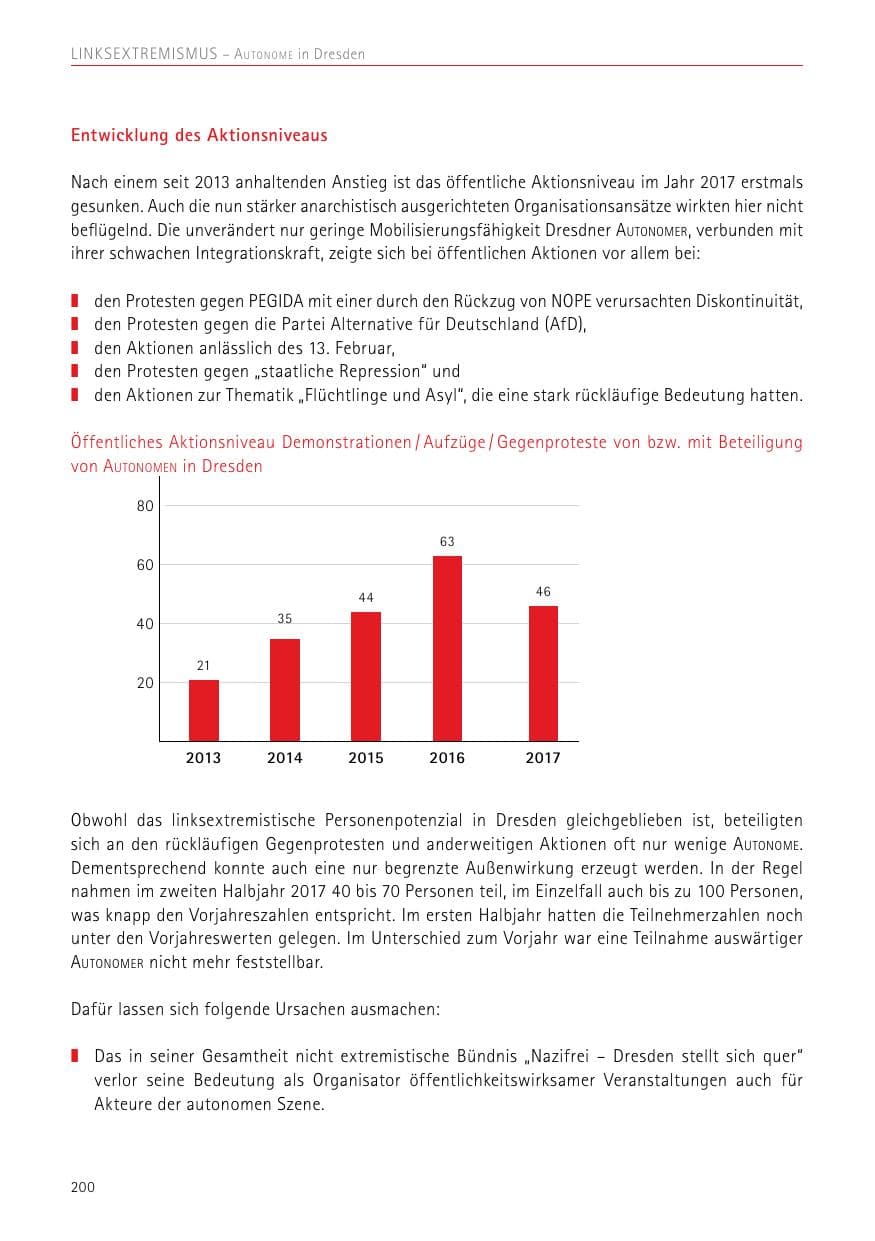 LINKSEXTREMISMUS – Autonome in Dresden

Entwicklung des Aktionsniveaus

Nach einem seit 2013 anhaltenden Anstieg ist das öffentliche Aktionsniveau im Jahr 2017 erstmals gesunken. Auch die nun stärker anarchistisch ausgerichteten Organisationsansätze wirkten hier nicht beflügelnd. Die unverändert nur geringe Mobilisierungsfähigkeit Dresdner Autonomer, verbunden mit ihrer schwachen Integrationskraft, zeigte sich bei öffentlichen Aktionen vor allem bei:

• den Protesten gegen PEGIDA mit einer durch den Rückzug von NOPE verursachten Diskontinuität,
• den Protesten gegen die Partei Alternative für Deutschland (AfD),
• den Aktionen anlässlich des 13. Februar,
• den Protesten gegen „staatliche Repression“ und
• den Aktionen zur Thematik „Flüchtlinge und Asyl“, die eine stark rückläufige Bedeutung hatten.

Öffentliches Aktionsniveau Demonstrationen / Aufzüge / Gegenproteste von bzw. mit Beteiligung von Autonomen in Dresden

80
60
40
20
21
35
44
63
46
2013
2014
2015
2016
2017

Obwohl das linksextremistische Personenpotenzial in Dresden gleichgeblieben ist, beteiligten sich an den rückläufigen Gegenprotesten und anderweitigen Aktionen oft nur wenige Autonome. Dementsprechend konnte auch eine nur begrenzte Außenwirkung erzeugt werden. In der Regel nahmen im zweiten Halbjahr 2017 40 bis 70 Personen teil, im Einzelfall auch bis zu 100 Personen, was knapp den Vorjahreszahlen entspricht. Im ersten Halbjahr hatten die Teilnehmerzahlen noch unter den Vorjahreswerten gelegen. Im Unterschied zum Vorjahr war eine Teilnahme auswärtiger Autonomer nicht mehr feststellbar.

Dafür lassen sich folgende Ursachen ausmachen:

• Das in seiner Gesamtheit nicht extremistische Bündnis „Nazifrei – Dresden stellt sich quer“ verlor seine Bedeutung als Organisator öffentlichkeitswirksamer Veranstaltungen auch für Akteure der autonomen Szene.

200